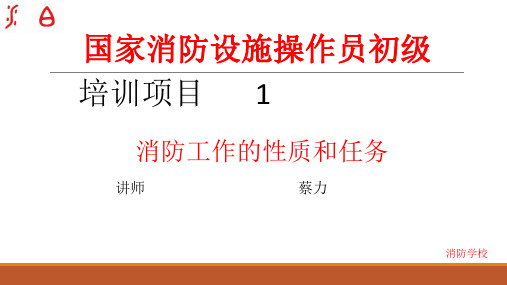 国家消防设施操作员初级

培训项目 1

消防工作的性质和任务

讲师 蔡力

消防学校